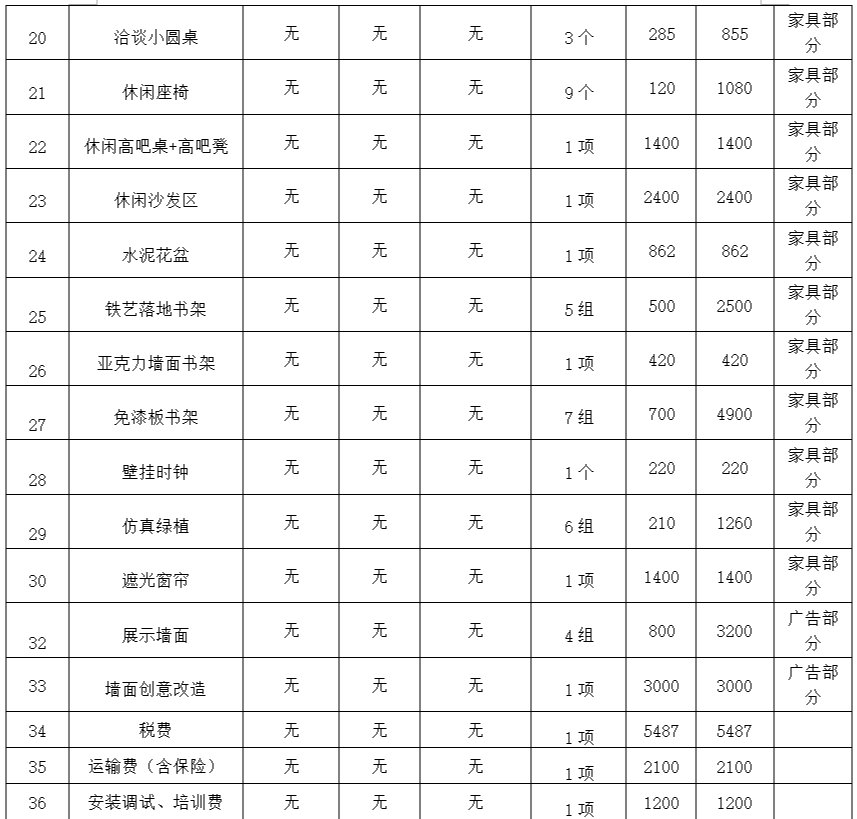 | 20 | 洽谈小圆桌 | 无 | 无 | 无 | 3 个 | 285 | 855 | 家具部分 |
|---|---|---|---|---|---|---|---|---|
| 21 | 休闲座椅 | 无 | 无 | 无 | 9 个 | 120 | 1080 | 家具部分 |
| 22 | 休闲高吧桌+高吧凳 | 无 | 无 | 无 | 1 项 | 1400 | 1400 | 家具部分 |
| 23 | 休闲沙发区 | 无 | 无 | 无 | 1 项 | 2400 | 2400 | 家具部分 |
| 24 | 水泥花盆 | 无 | 无 | 无 | 1 项 | 862 | 862 | 家具部分 |
| 25 | 铁艺落地书架 | 无 | 无 | 无 | 5 组 | 500 | 2500 | 家具部分 |
| 26 | 亚克力墙面书架 | 无 | 无 | 无 | 1 项 | 420 | 420 | 家具部分 |
| 27 | 免漆板书架 | 无 | 无 | 无 | 7 组 | 700 | 4900 | 家具部分 |
| 28 | 壁挂时钟 | 无 | 无 | 无 | 1 个 | 220 | 220 | 家具部分 |
| 29 | 仿真绿植 | 无 | 无 | 无 | 6 组 | 210 | 1260 | 家具部分 |
| 30 | 遮光窗帘 | 无 | 无 | 无 | 1 项 | 1400 | 1400 | 家具部分 |
| 32 | 展示墙面 | 无 | 无 | 无 | 4 组 | 800 | 3200 | 广告部分 |
| 33 | 墙面创意改造 | 无 | 无 | 无 | 1 项 | 3000 | 3000 | 广告部分 |
| 34 | 税费 | 无 | 无 | 无 | 1 项 | 5487 | 5487 | |
| 35 | 运输费（含保险） | 无 | 无 | 无 | 1 项 | 2100 | 2100 | |
| 36 | 安装调试、培训费 | 无 | 无 | 无 | 1 项 | 1200 | 1200 | |